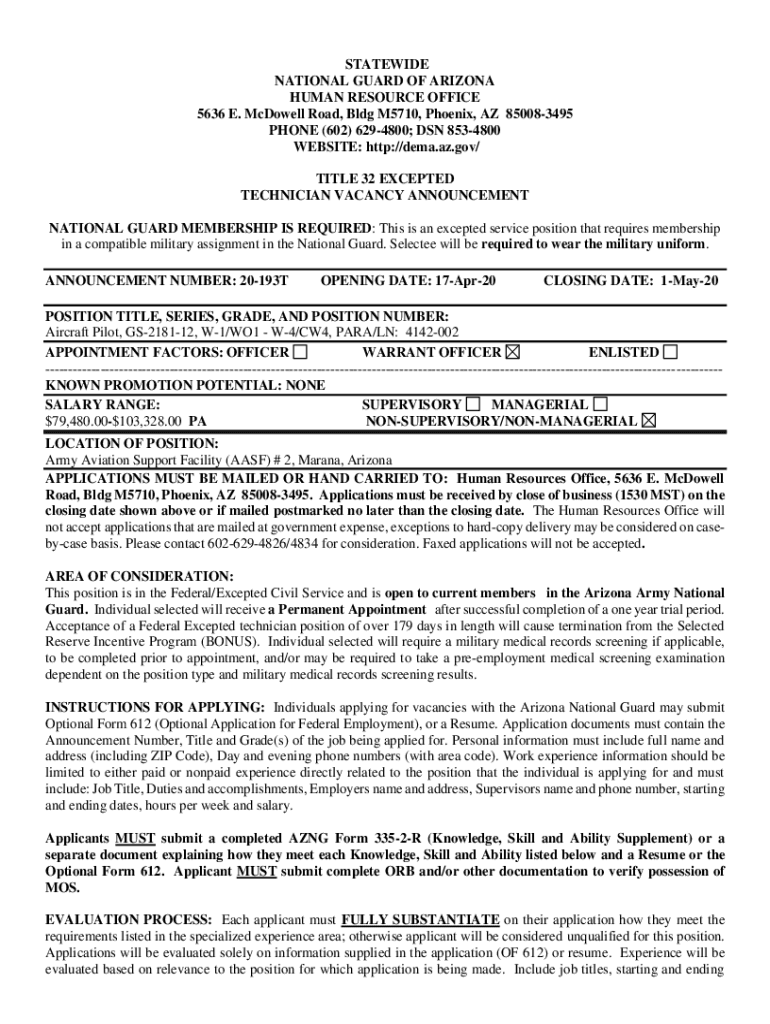 STATEWIDE
NATIONAL GUARD OF ARIZONA
HUMAN RESOURCE OFFICE
5636 E. McDowell Road, Bldg M5710, Phoenix, AZ 85008-3495
PHONE (602) 629-4800; DSN 853-4800
WEBSITE: http://dema.az.gov/

TITLE 32 EXCEPTED
TECHNICIAN VACANCY ANNOUNCEMENT

NATIONAL GUARD MEMBERSHIP IS REQUIRED: This is an excepted service position that requires membership in a compatible military assignment in the National Guard. Selectee will be required to wear the military uniform.

ANNOUNCEMENT NUMBER: 20-193T OPENING DATE: 17-Apr-20 CLOSING DATE: 1-May-20

POSITION TITLE, SERIES, GRADE, AND POSITION NUMBER:
Aircraft Pilot, GS-2181-12, W-1/WO1 - W-4/CW4, PARA/LN: 4142-002
APPOINTMENT FACTORS: OFFICER ☐ WARRANT OFFICER ☒ ENLISTED ☐

KNOWN PROMOTION POTENTIAL: NONE
SALARY RANGE:
$79,480.00-$103,328.00 PA
SUPERVISORY ☐ MANAGERIAL ☐
NON-SUPERVISORY/NON-MANAGERIAL ☒

LOCATION OF POSITION:
Army Aviation Support Facility (AASF) # 2, Marana, Arizona
APPLICATIONS MUST BE MAILED OR HAND CARRIED TO: Human Resources Office, 5636 E. McDowell Road, Bldg M5710, Phoenix, AZ 85008-3495. Applications must be received by close of business (1530 MST) on the closing date shown above or if mailed postmarked no later than the closing date. The Human Resources Office will not accept applications that are mailed at government expense, exceptions to hard-copy delivery may be considered on case-by-case basis. Please contact 602-629-4826/4834 for consideration. Faxed applications will not be accepted.

AREA OF CONSIDERATION:
This position is in the Federal/Excepted Civil Service and is open to current members in the Arizona Army National Guard. Individual selected will receive a Permanent Appointment after successful completion of a one year trial period. Acceptance of a Federal Excepted technician position of over 179 days in length will cause termination from the Selected Reserve Incentive Program (BONUS). Individual selected will require a military medical records screening if applicable, to be completed prior to appointment, and/or may be required to take a pre-employment medical screening examination dependent on the position type and military medical records screening results.

INSTRUCTIONS FOR APPLYING: Individuals applying for vacancies with the Arizona National Guard may submit Optional Form 612 (Optional Application for Federal Employment), or a Resume. Application documents must contain the Announcement Number, Title and Grade(s) of the job being applied for. Personal information must include full name and address (including ZIP Code), Day and evening phone numbers (with area code). Work experience information should be limited to either paid or nonpaid experience directly related to the position that the individual is applying for and must include: Job Title, Duties and accomplishments, Employers name and address, Supervisors name and phone number, starting and ending dates, hours per week and salary.

Applicants MUST submit a completed AZNG Form 335-2-R (Knowledge, Skill and Ability Supplement) or a separate document explaining how they meet each Knowledge, Skill and Ability listed below and a Resume or the Optional Form 612. Applicant MUST submit complete ORB and/or other documentation to verify possession of MOS.

EVALUATION PROCESS: Each applicant must FULLY SUBSTANTIATE on their application how they meet the requirements listed in the specialized experience area; otherwise applicant will be considered unqualified for this position. Applications will be evaluated solely on information supplied in the application (OF 612) or resume. Experience will be evaluated based on relevance to the position for which application is being made. Include job titles, starting and ending